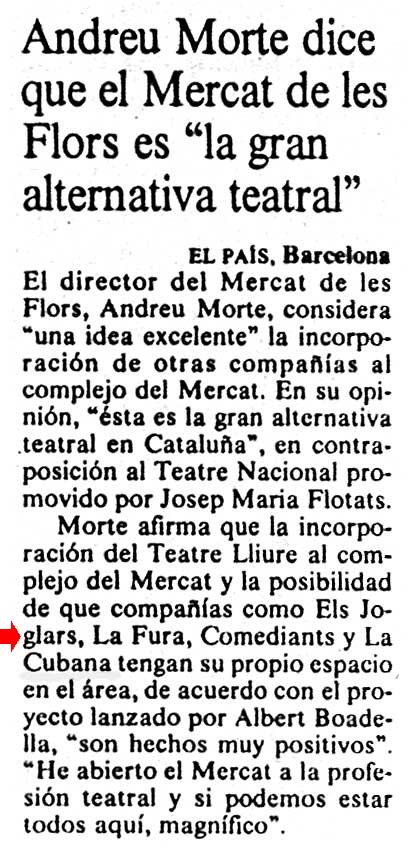 Andreu Morte dice que el Mercat de les Flors es "la gran alternativa teatral"

EL PAÍS, Barcelona
El director del Mercat de les Flors, Andreu Morte, considera "una idea excelente" la incorporación de otras compañías al complejo del Mercat. En su opinión, "ésta es la gran alternativa teatral en Cataluña", en contraposición al Teatre Nacional promovido por Josep Maria Flotats.

Morte afirma que la incorporación del Teatre Lliure al complejo del Mercat y la posibilidad de que compañías como Els Joglars, La Fura, Comediants y La Cubana tengan su propio espacio en el área, de acuerdo con el proyecto lanzado por Albert Boadella, "son hechos muy positivos". "He abierto el Mercat a la profesión teatral y si podemos estar todos aquí, magnífico".